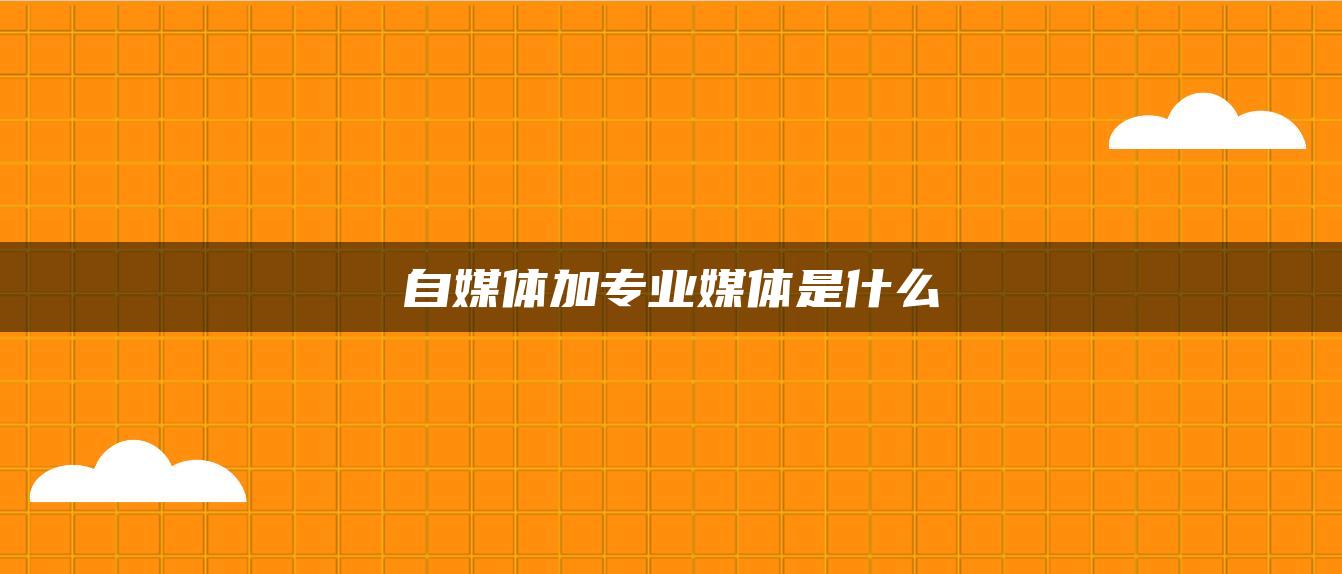 自媒体加专业媒体是什么